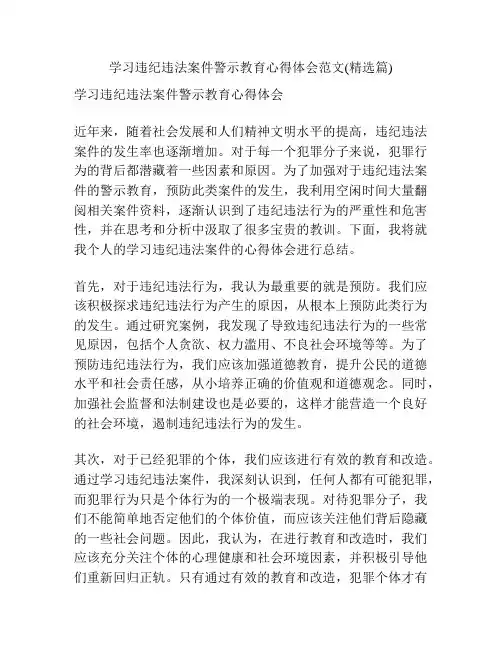 学习违纪违法案件警示教育心得体会范文(精选篇)

学习违纪违法案件警示教育心得体会

近年来，随着社会发展和人们精神文明水平的提高，违纪违法案件的发生率也逐渐增加。对于每一个犯罪分子来说，犯罪行为的背后都潜藏着一些因素和原因。为了加强对于违纪违法案件的警示教育，预防此类案件的发生，我利用空闲时间大量翻阅相关案件资料，逐渐认识到了违纪违法行为的严重性和危害性，并在思考和分析中汲取了很多宝贵的教训。下面，我将就我个人的学习违纪违法案件的心得体会进行总结。

首先，对于违纪违法行为，我认为最重要的就是预防。我们应该积极探求违纪违法行为产生的原因，从根本上预防此类行为的发生。通过研究案例，我发现了导致违纪违法行为的一些常见原因，包括个人贪欲、权力滥用、不良社会环境等等。为了预防违纪违法行为，我们应该加强道德教育，提升公民的道德水平和社会责任感，从小培养正确的价值观和道德观念。同时，加强社会监督和法制建设也是必要的，这样才能营造一个良好的社会环境，遏制违纪违法行为的发生。

其次，对于已经犯罪的个体，我们应该进行有效的教育和改造。通过学习违纪违法案件，我深刻认识到，任何人都有可能犯罪，而犯罪行为只是个体行为的一个极端表现。对待犯罪分子，我们不能简单地否定他们的个体价值，而应该关注他们背后隐藏的一些社会问题。因此，我认为，在进行教育和改造时，我们应该充分关注个体的心理健康和社会环境因素，并积极引导他们重新回归正轨。只有通过有效的教育和改造，犯罪个体才有